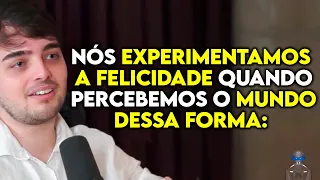 NÓS EXPERIMENTAMOS A FELICIDADE QUANDO PERCEBEMOS O MUNDO DESSA FORMA: